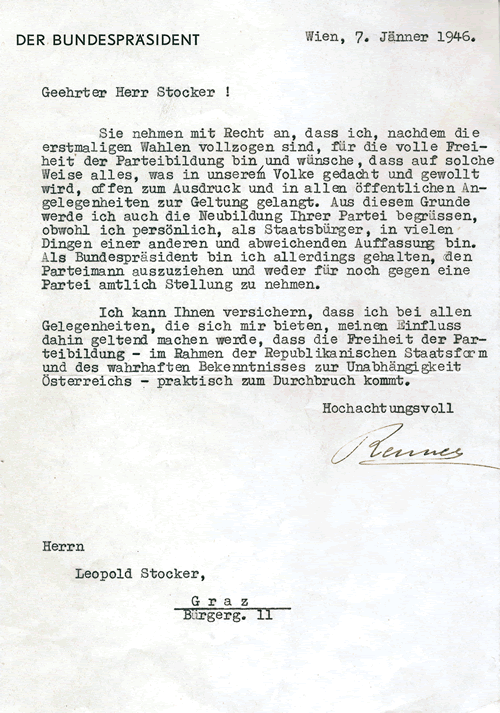 DER BUNDESPRÄSIDENT

Wien, 7. Jänner 1946.

Geehrter Herr Stocker !

Sie nehmen mit Recht an, dass ich, nachdem die erstmaligen Wahlen vollzogen sind, für die volle Freiheit der Parteibildung bin und wünsche, dass auf solche Weise alles, was in unserem Volke gedacht und gewollt wird, offen zum Ausdruck und in allen öffentlichen Angelegenheiten zur Geltung gelangt. Aus diesem Grunde werde ich auch die Neubildung Ihrer Partei begrüssen, obwohl ich persönlich, als Staatsbürger, in vielen Dingen einer anderen und abweichenden Auffassung bin. Als Bundespräsident bin ich allerdings gehalten, den Parteimann auszuziehen und weder für noch gegen eine Partei amtlich Stellung zu nehmen.

Ich kann Ihnen versichern, dass ich bei allen Gelegenheiten, die sich mir bieten, meinen Einfluss dahin geltend machen werde, dass die Freiheit der Parteibildung - im Rahmen der Republikanischen Staatsform und des wahrhaften Bekenntnisses zur Unabhängigkeit Österreichs - praktisch zum Durchbruch kommt.

Hochachtungsvoll

Renner

Herrn

Leopold Stocker,

G r a z

Bürgerg. 11